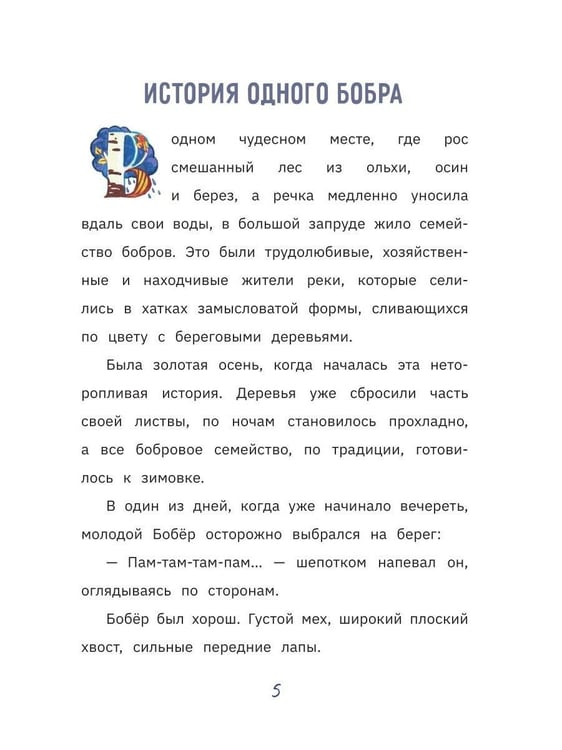 ИСТОРИЯ ОДНОГО БОБРА

В одном чудесном месте, где рос смешанный лес из ольхи, осин и берез, а речка медленно уносила вдаль свои воды, в большой запруде жило семейство бобров. Это были трудолюбивые, хозяйственные и находчивые жители реки, которые селились в хатках замысловатой формы, сливающихся по цвету с береговыми деревьями.

Была золотая осень, когда началась эта неторопливая история. Деревья уже сбросили часть своей листвы, по ночам становилось прохладно, а все бобровое семейство, по традиции, готовилось к зимовке.

В один из дней, когда уже начинало вечереть, молодой Бобёр осторожно выбрался на берег:

— Пам-там-там-пам... — шепотком напевал он, оглядываясь по сторонам.

Бобёр был хорош. Густой мех, широкий плоский хвост, сильные передние лапы.

5